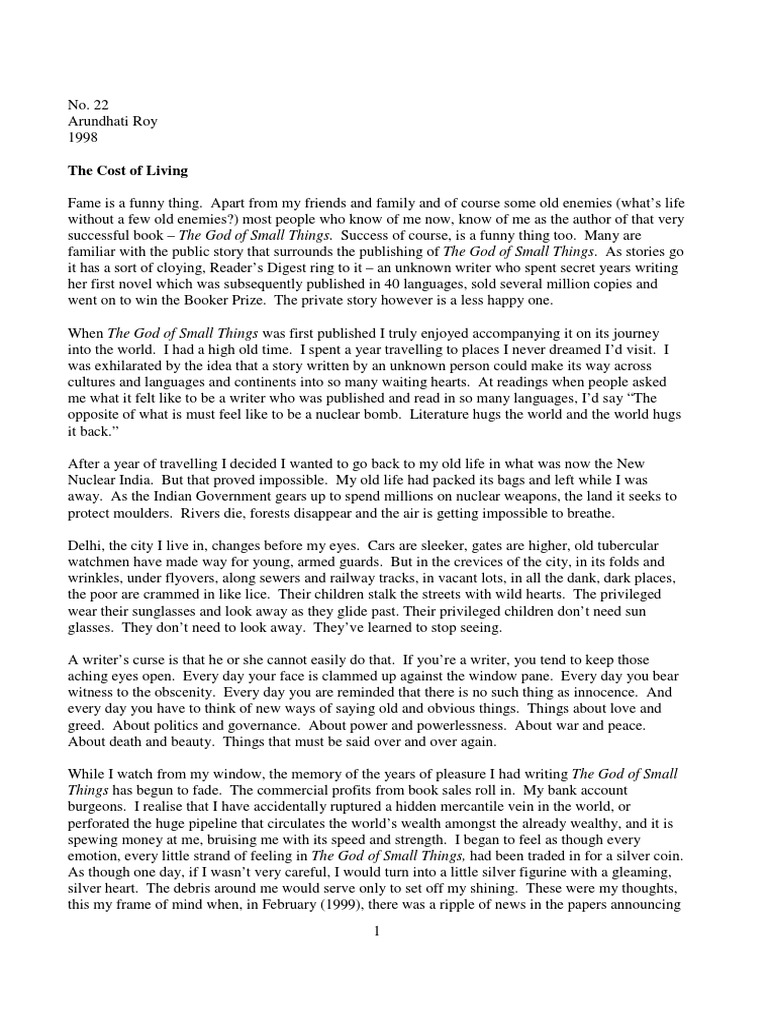 No. 22
Arundhati Roy
1998

The Cost of Living

Fame is a funny thing. Apart from my friends and family and of course some old enemies (what's life without a few old enemies?) most people who know of me now, know of me as the author of that very successful book – The God of Small Things. Success of course, is a funny thing too. Many are familiar with the public story that surrounds the publishing of The God of Small Things. As stories go it has a sort of cloying, Reader's Digest ring to it – an unknown writer who spent secret years writing her first novel which was subsequently published in 40 languages, sold several million copies and went on to win the Booker Prize. The private story however is a less happy one.

When The God of Small Things was first published I truly enjoyed accompanying it on its journey into the world. I had a high old time. I spent a year travelling to places I never dreamed I'd visit. I was exhilarated by the idea that a story written by an unknown person could make its way across cultures and languages and continents into so many waiting hearts. At readings when people asked me what it felt like to be a writer who was published and read in so many languages, I'd say "The opposite of what is must feel like to be a nuclear bomb. Literature hugs the world and the world hugs it back."

After a year of travelling I decided I wanted to go back to my old life in what was now the New Nuclear India. But that proved impossible. My old life had packed its bags and left while I was away. As the Indian Government gears up to spend millions on nuclear weapons, the land it seeks to protect moulders. Rivers die, forests disappear and the air is getting impossible to breathe.

Delhi, the city I live in, changes before my eyes. Cars are sleeker, gates are higher, old tubercular watchmen have made way for young, armed guards. But in the crevices of the city, in its folds and wrinkles, under flyovers, along sewers and railway tracks, in vacant lots, in all the dank, dark places, the poor are crammed in like lice. Their children stalk the streets with wild hearts. The privileged wear their sunglasses and look away as they glide past. Their privileged children don't need sun glasses. They don't need to look away. They've learned to stop seeing.

A writer's curse is that he or she cannot easily do that. If you're a writer, you tend to keep those aching eyes open. Every day your face is clammed up against the window pane. Every day you bear witness to the obscenity. Every day you are reminded that there is no such thing as innocence. And every day you have to think of new ways of saying old and obvious things. Things about love and greed. About politics and governance. About power and powerlessness. About war and peace. About death and beauty. Things that must be said over and over again.

While I watch from my window, the memory of the years of pleasure I had writing The God of Small Things has begun to fade. The commercial profits from book sales roll in. My bank account burgeons. I realise that I have accidentally ruptured a hidden mercantile vein in the world, or perforated the huge pipeline that circulates the world's wealth amongst the already wealthy, and it is spewing money at me, bruising me with its speed and strength. I began to feel as though every emotion, every little strand of feeling in The God of Small Things, had been traded in for a silver coin. As though one day, if I wasn't very careful, I would turn into a little silver figurine with a gleaming, silver heart. The debris around me would serve only to set off my shining. These were my thoughts, this my frame of mind when, in February (1999), there was a ripple of news in the papers announcing

1